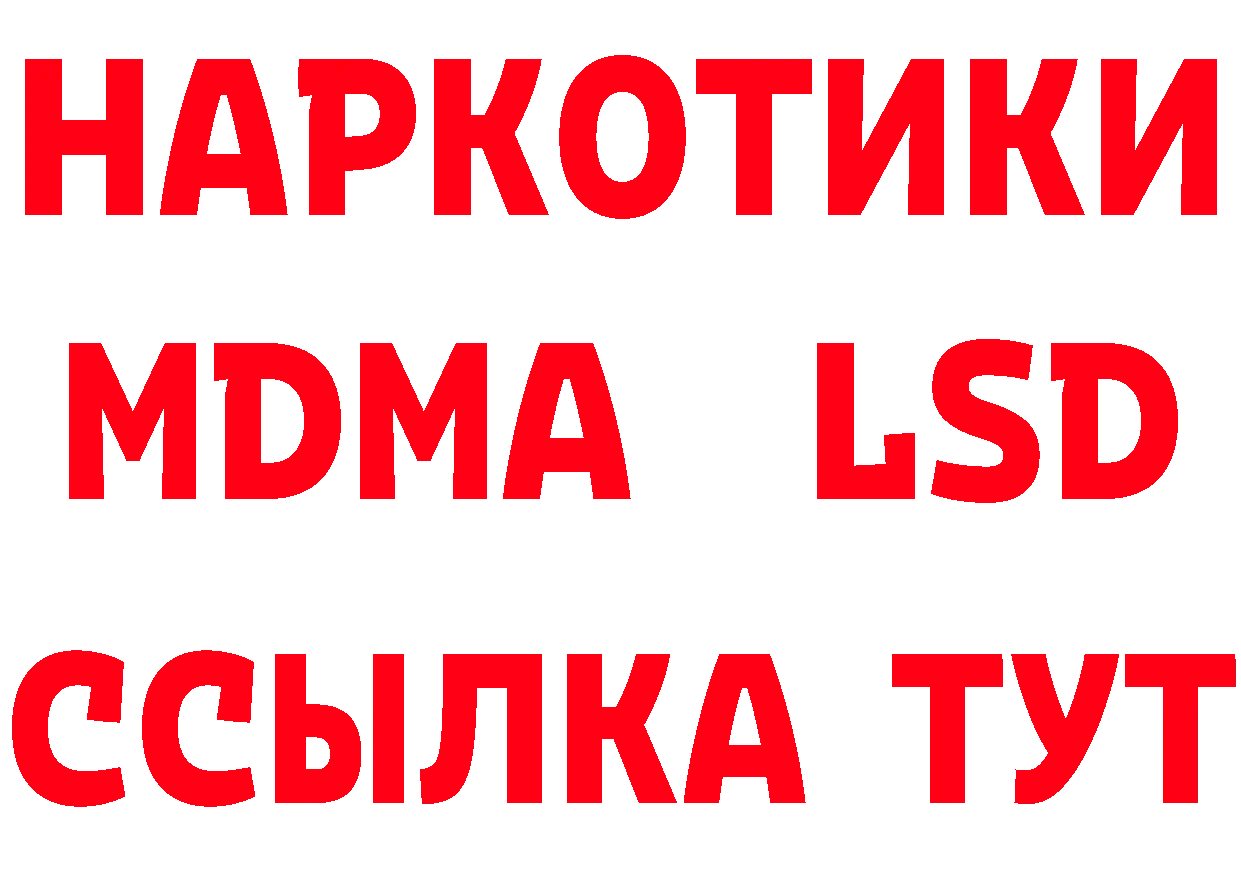 НАРКОТИКИ
MDMA LSD
ССЫЛКА ТУТ